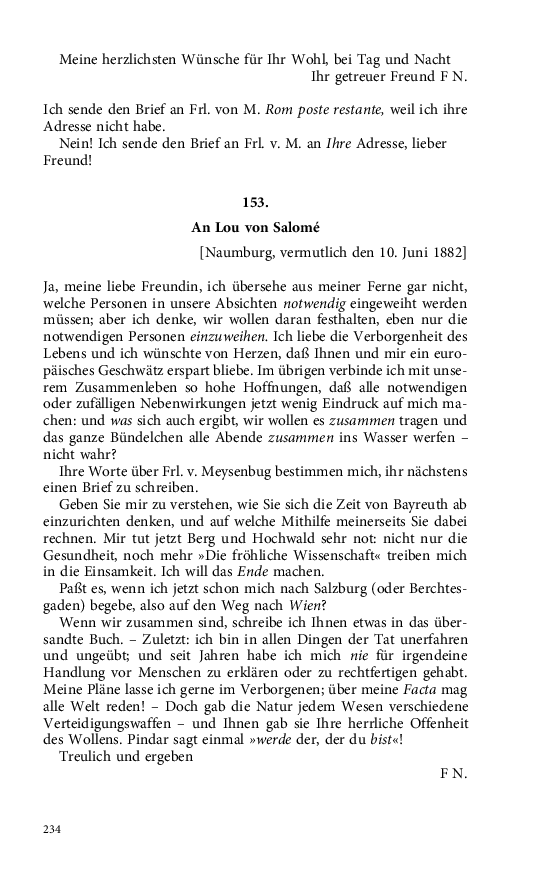 Meine herzlichsten Wünsche für Ihr Wohl, bei Tag und Nacht
Ihr getreuer Freund F N.

Ich sende den Brief an Frl. von M. Rom poste restante, weil ich ihre Adresse nicht habe.

Nein! Ich sende den Brief an Frl. v. M. an Ihre Adresse, lieber Freund!

153.

An Lou von Salomé

[Naumburg, vermutlich den 10. Juni 1882]

Ja, meine liebe Freundin, ich übersehe aus meiner Ferne gar nicht, welche Personen in unsere Absichten notwendig eingeweiht werden müssen; aber ich denke, wir wollen daran festhalten, eben nur die notwendigen Personen einzuweihen. Ich liebe die Verborgenheit des Lebens und ich wünschte von Herzen, daß Ihnen und mir ein europäisches Geschwätz erspart bliebe. Im übrigen verbinde ich mit unserem Zusammenleben so hohe Hoffnungen, daß alle notwendigen oder zufälligen Nebenwirkungen jetzt wenig Eindruck auf mich machen: und was sich auch ergibt, wir wollen es zusammen tragen und das ganze Bündelchen alle Abende zusammen ins Wasser werfen – nicht wahr?

Ihre Worte über Frl. v. Meysenbug bestimmen mich, ihr nächstens einen Brief zu schreiben.

Geben Sie mir zu verstehen, wie Sie sich die Zeit von Bayreuth ab einzurichten denken, und auf welche Mithilfe meinerseits Sie dabei rechnen. Mir tut jetzt Berg und Hochwald sehr not: nicht nur die Gesundheit, noch mehr »Die fröhliche Wissenschaft« treiben mich in die Einsamkeit. Ich will das Ende machen.

Paßt es, wenn ich jetzt schon mich nach Salzburg (oder Berchtesgaden) begebe, also auf den Weg nach Wien?

Wenn wir zusammen sind, schreibe ich Ihnen etwas in das übersandte Buch. – Zuletzt: ich bin in allen Dingen der Tat unerfahren und ungeübt; und seit Jahren habe ich mich nie für irgendeine Handlung vor Menschen zu erklären oder zu rechtfertigen gehabt. Meine Pläne lasse ich gerne im Verborgenen; über meine Facta mag alle Welt reden! – Doch gab die Natur jedem Wesen verschiedene Verteidigungswaffen – und Ihnen gab sie Ihre herrliche Offenheit des Wollens. Pindar sagt einmal »werde der, der du bist«!

Treulich und ergeben

F N.

234